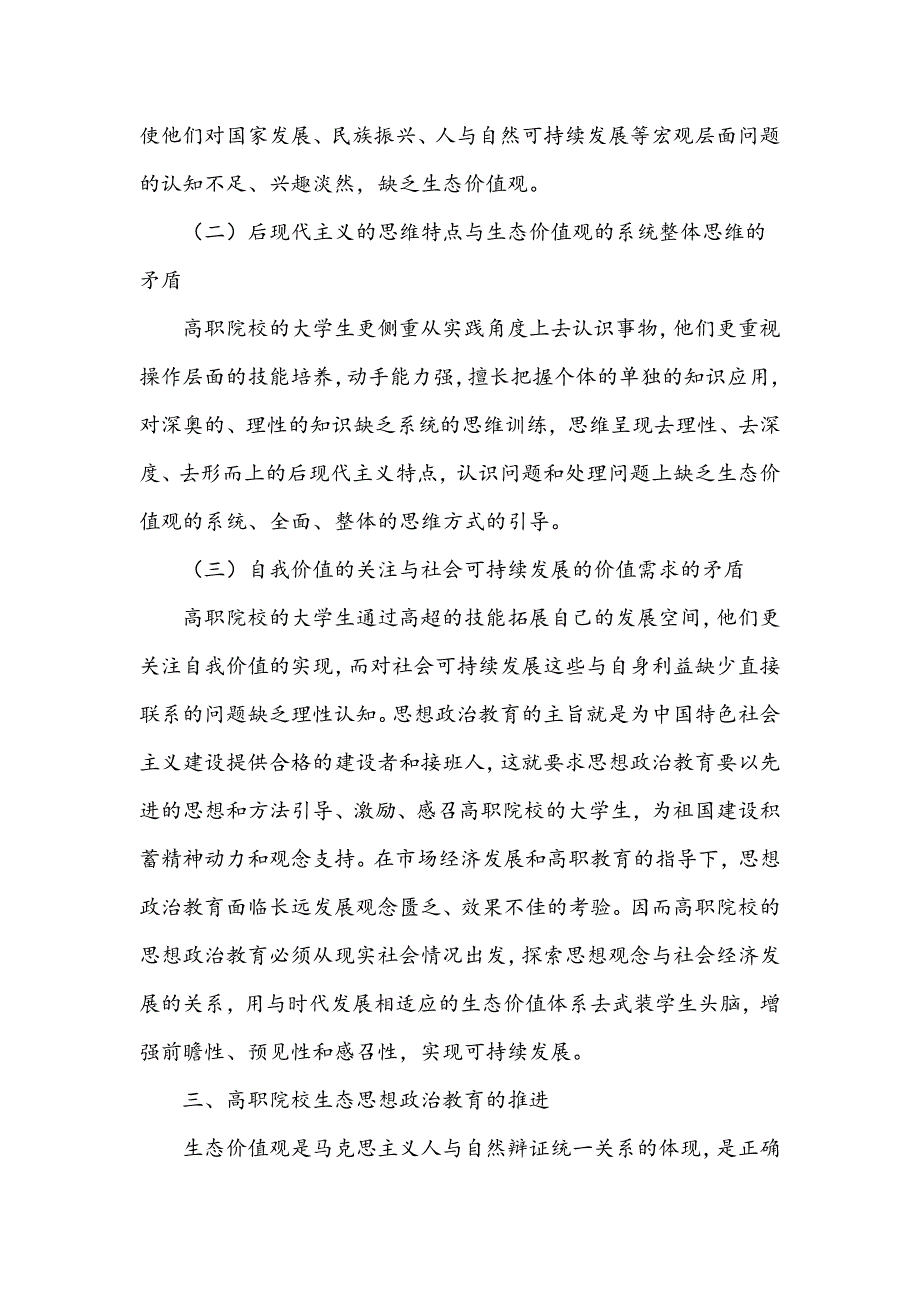 使他们对国家发展、民族振兴、人与自然可持续发展等宏观层面问题的认知不足、兴趣淡然，缺乏生态价值观。

（二）后现代主义的思维特点与生态价值观的系统整体思维的矛盾

高职院校的大学生更侧重从实践角度上去认识事物，他们更重视操作层面的技能培养，动手能力强，擅长把握个体的单独的知识应用，对深奥的、理性的知识缺乏系统的思维训练，思维呈现去理性、去深度、去形而上的后现代主义特点，认识问题和处理问题上缺乏生态价值观的系统、全面、整体的思维方式的引导。

（三）自我价值的关注与社会可持续发展的价值需求的矛盾

高职院校的大学生通过高超的技能拓展自己的发展空间，他们更关注自我价值的实现，而对社会可持续发展这些与自身利益缺少直接联系的问题缺乏理性认知。思想政治教育的主旨就是为中国特色社会主义建设提供合格的建设者和接班人，这就要求思想政治教育要以先进的思想和方法引导、激励、感召高职院校的大学生，为祖国建设积蓄精神动力和观念支持。在市场经济发展和高职教育的指导下，思想政治教育面临长远发展观念匮乏、效果不佳的考验。因而高职院校的思想政治教育必须从现实社会情况出发，探索思想观念与社会经济发展的关系，用与时代发展相适应的生态价值体系去武装学生头脑，增强前瞻性、预见性和感召性，实现可持续发展。

三、高职院校生态思想政治教育的推进

生态价值观是马克思主义人与自然辩证统一关系的体现，是正确